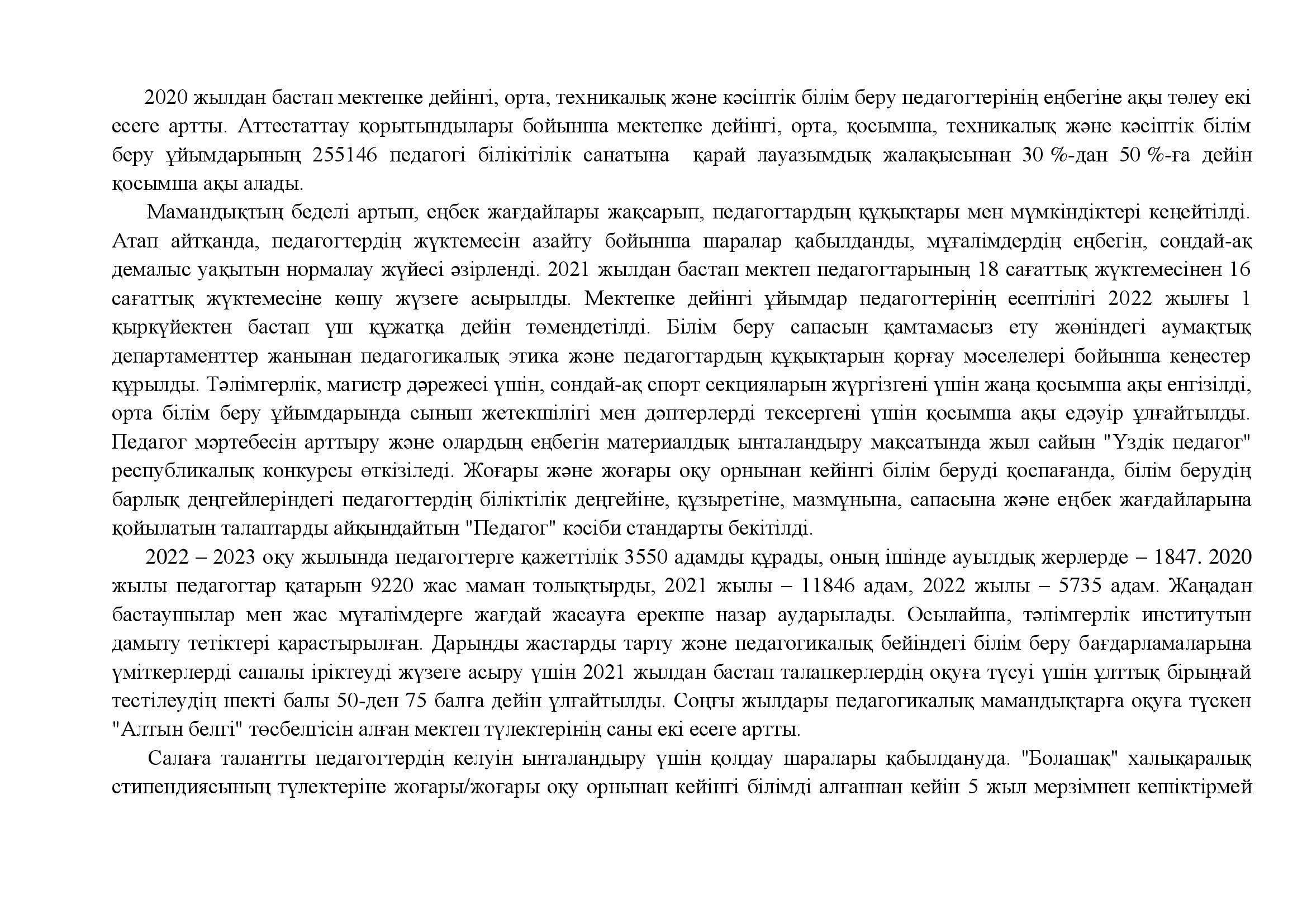 2020 жылдан бастап мектепке дейінгі, орта, техникалық және кәсіптік білім беру педагогтерінің еңбегіне ақы төлеу екі есеге артты. Аттестаттау қорытындылары бойынша мектепке дейінгі, орта, қосымша, техникалық және кәсіптік білім беру ұйымдарының 255146 педагогі білікітілік санатына қарай лауазымдық жалақысынан 30 %-дан 50 %-ға дейін қосымша ақы алады.

Мамандықтың беделі артып, еңбек жағдайлары жақсарып, педагогтардың құқықтары мен мүмкіндіктері кеңейтілді. Атап айтқанда, педагогтердің жүктемесін азайту бойынша шаралар қабылданды, мұғалімдердің еңбегін, сондай-ақ демалыс уақытын нормалау жүйесі әзірленді. 2021 жылдан бастап мектеп педагогтарының 18 сағаттық жүктемесінен 16 сағаттық жүктемесіне көшу жүзеге асырылды. Мектепке дейінгі ұйымдар педагогтерінің есептілігі 2022 жылғы 1 қыркүйектен бастап үш құжатқа дейін төмендетілді. Білім беру сапасын қамтамасыз ету жөніндегі аумақтық департаменттер жанынан педагогикалық этика және педагогтардың құқықтарын қорғау мәселелері бойынша кеңестер құрылды. Тәлімгерлік, магистр дәрежесі үшін, сондай-ақ спорт секцияларын жүргізгені үшін жаңа қосымша ақы енгізілді, орта білім беру ұйымдарында сынып жетекшілігі мен дәптерлерді тексергені үшін қосымша ақы едәуір ұлғайтылды. Педагог мәртебесін арттыру және олардың еңбегін материалдық ынталандыру мақсатында жыл сайын "Үздік педагог" республикалық конкурсы өткізіледі. Жоғары және жоғары оқу орнынан кейінгі білім беруді қоспағанда, білім берудің барлық деңгейлеріндегі педагогтердің біліктілік деңгейіне, құзыретіне, мазмұнына, сапасына және еңбек жағдайларына қойылатын талаптарды айқындайтын "Педагог" кәсіби стандарты бекітілді.

2022 – 2023 оқу жылында педагогтерге қажеттілік 3550 адамды құрады, оның ішінде ауылдық жерлерде – 1847. 2020 жылы педагогтар қатарын 9220 жас маман толықтырды, 2021 жылы – 11846 адам, 2022 жылы – 5735 адам. Жаңадан бастаушылар мен жас мұғалімдерге жағдай жасауға ерекше назар аударылады. Осылайша, тәлімгерлік институтын дамыту тетіктері қарастырылған. Дарынды жастарды тарту және педагогикалық бейіндегі білім беру бағдарламаларына үміткерлерді сапалы іріктеуді жүзеге асыру үшін 2021 жылдан бастап талапкерлердің оқуға түсуі үшін ұлттық бірыңғай тестілеудің шекті балы 50-ден 75 балға дейін ұлғайтылды. Соңғы жылдары педагогикалық мамандықтарға оқуға түскен "Алтын белгі" төсбелгісін алған мектеп түлектерінің саны екі есеге артты.

Салаға талантты педагогтердің келуін ынталандыру үшін қолдау шаралары қабылдануда. "Болашақ" халықаралық стипендиясының түлектеріне жоғары/жоғары оқу орнынан кейінгі білімді алғаннан кейін 5 жыл мерзімнен кешіктірмей